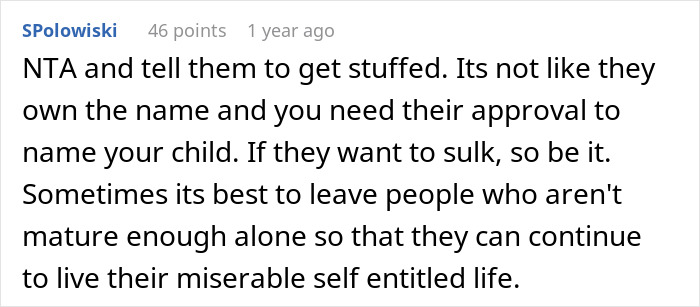 SPolowiski 46 points 1 year ago

NTA and tell them to get stuffed. Its not like they own the name and you need their approval to name your child. If they want to sulk, so be it. Sometimes its best to leave people who aren't mature enough alone so that they can continue to live their miserable self entitled life.